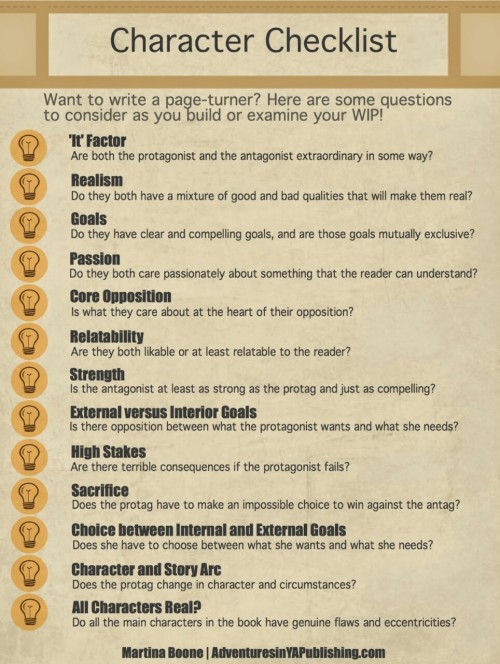 Character Checklist

Want to write a page-turner? Here are some questions to consider as you build or examine your WIP!

'It' Factor
Are both the protagonist and the antagonist extraordinary in some way?

Realism
Do they both have a mixture of good and bad qualities that will make them real?

Goals
Do they have clear and compelling goals, and are those goals mutually exclusive?

Passion
Do they both care passionately about something that the reader can understand?

Core Opposition
Is what they care about at the heart of their opposition?

Relatability
Are they both likable or at least relatable to the reader?

Strength
Is the antagonist at least as strong as the protag and just as compelling?

External versus Interior Goals
Is there opposition between what the protagonist wants and what she needs?

High Stakes
Are there terrible consequences if the protagonist fails?

Sacrifice
Does the protag have to make an impossible choice to win against the antag?

Choice between Internal and External Goals
Does she have to choose between what she wants and what she needs?

Character and Story Arc
Does the protag change in character and circumstances?

All Characters Real?
Do all the main characters in the book have genuine flaws and eccentricities?

Martina Boone | AdventuresinYAPublishing.com